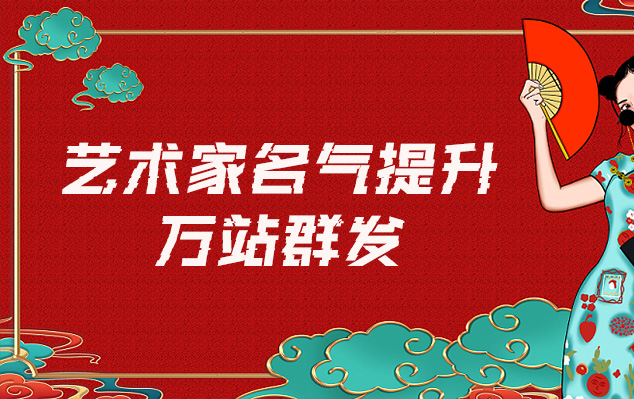 艺术家名气提升
万站群发